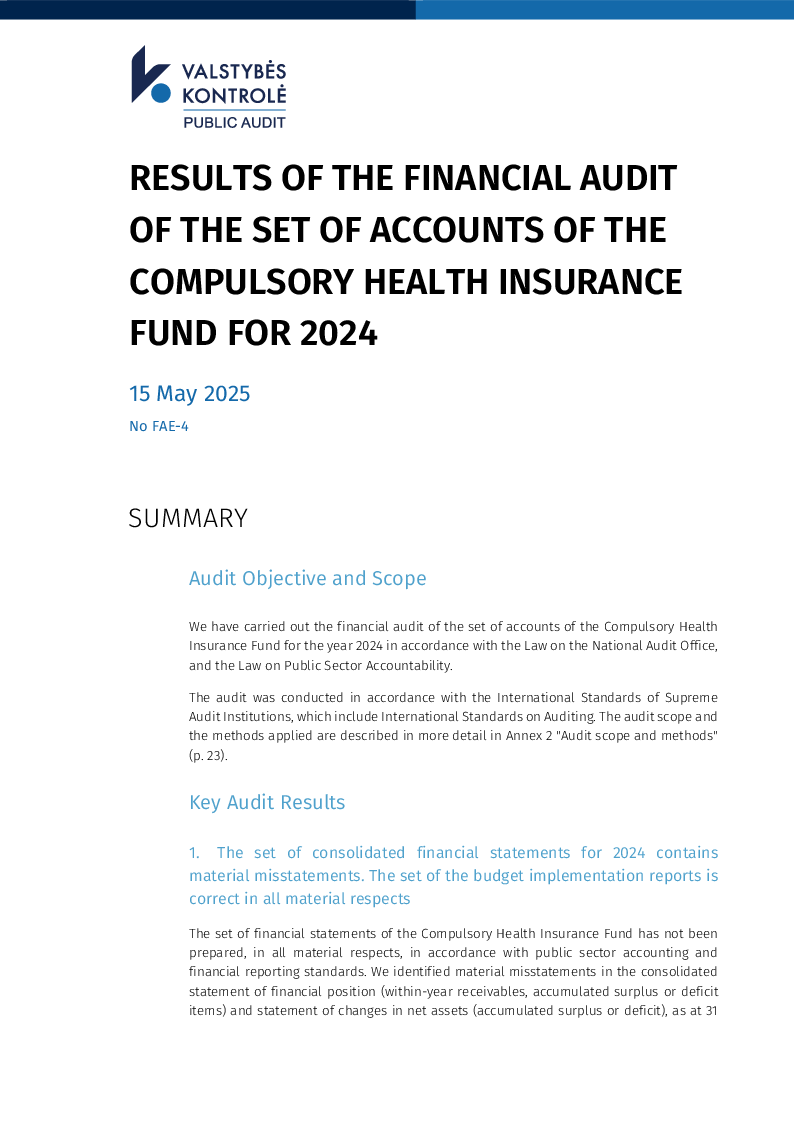 VALSTYBĖS
KONTROLĖ
PUBLIC AUDIT

RESULTS OF THE FINANCIAL AUDIT OF THE SET OF ACCOUNTS OF THE COMPULSORY HEALTH INSURANCE FUND FOR 2024

15 May 2025

No FAE-4

SUMMARY

Audit Objective and Scope

We have carried out the financial audit of the set of accounts of the Compulsory Health Insurance Fund for the year 2024 in accordance with the Law on the National Audit Office, and the Law on Public Sector Accountability.

The audit was conducted in accordance with the International Standards of Supreme Audit Institutions, which include International Standards on Auditing. The audit scope and the methods applied are described in more detail in Annex 2 "Audit scope and methods" (p. 23).

Key Audit Results

1. The set of consolidated financial statements for 2024 contains material misstatements. The set of the budget implementation reports is correct in all material respects

The set of financial statements of the Compulsory Health Insurance Fund has not been prepared, in all material respects, in accordance with public sector accounting and financial reporting standards. We identified material misstatements in the consolidated statement of financial position (within-year receivables, accumulated surplus or deficit items) and statement of changes in net assets (accumulated surplus or deficit), as at 31